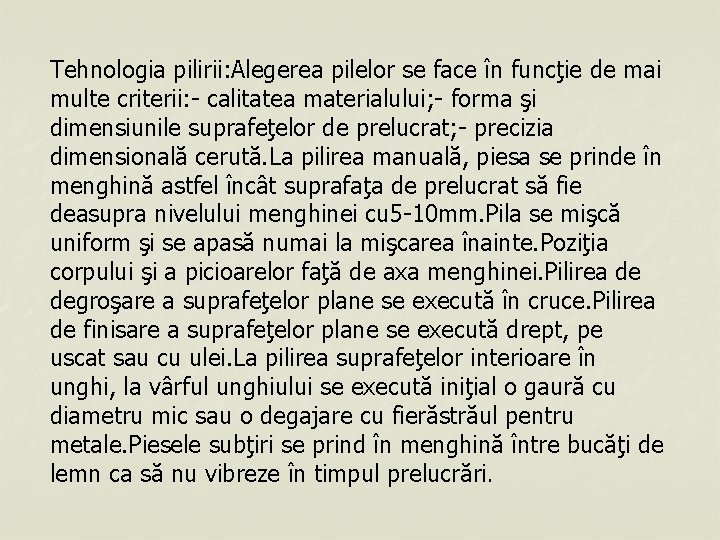 Tehnologia pilirii:Alegerea pilelor se face în funcţie de mai multe criterii:- calitatea materialului;- forma şi dimensiunile suprafeţelor de prelucrat;- precizia dimensională cerută.La pilirea manuală, piesa se prinde în menghină astfel încât suprafaţa de prelucrat să fie deasupra nivelului menghinei cu5-10mm.Pila se mişcă uniform şi se apasă numai la mişcarea înainte.Poziţia corpului şi a picioarelor faţă de axa menghinei.Pilirea de degroşare a suprafeţelor plane se execută în cruce.Pilirea de finisare a suprafeţelor plane se execută drept, pe uscat sau cu ulei.La pilirea suprafeţelor interioare în unghi, la vârful unghiului se execută iniţial o gaură cu diametru mic sau o degajare cu fierăstrăul pentru metale.Piesele subţiri se prind în menghină între bucăţi de lemn ca să nu vibreze în timpul prelucrări.